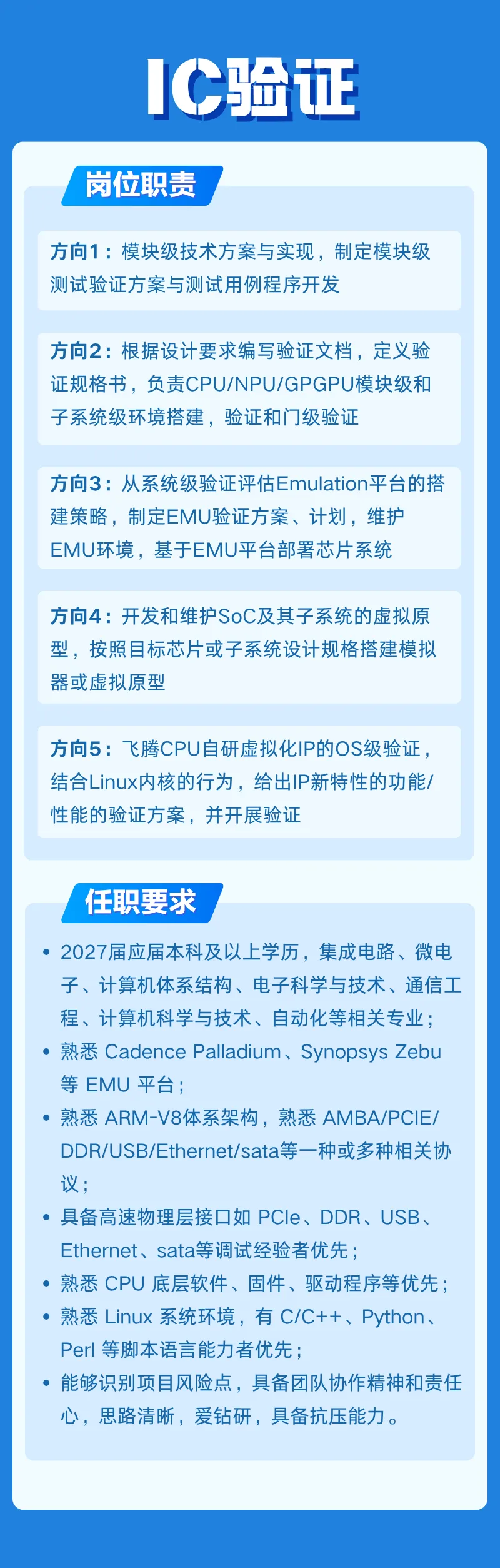 IC验证

岗位职责

方向1：模块级技术方案与实现，制定模块级测试验证方案与测试用例程序开发

方向2：根据设计要求编写验证文档，定义验证规格书，负责CPU/NPU/GPGPU模块级和子系统级环境搭建，验证和门级验证

方向3：从系统级验证评估Emulation平台的搭建策略，制定EMU验证方案、计划，维护EMU环境，基于EMU平台部署芯片系统

方向4：开发和维护SoC及其子系统的虚拟原型，按照目标芯片或子系统设计规格搭建模拟器或虚拟原型

方向5：飞腾CPU自研虚拟化IP的OS级验证，结合Linux内核的行为，给出IP新特性的功能/性能的验证方案，并开展验证

任职要求

• 2027届应届本科及以上学历，集成电路、微电子、计算机体系结构、电子科学与技术、通信工程、计算机科学与技术、自动化等相关专业；
• 熟悉 Cadence Palladium、Synopsys Zebu 等 EMU 平台；
• 熟悉 ARM-V8体系架构，熟悉 AMBA/PCIE/DDR/USB/Ethernet/sata等一种或多种相关协议；
• 具备高速物理层接口如 PCIe、DDR、USB、Ethernet、sata等调试经验者优先；
• 熟悉 CPU 底层软件、固件、驱动程序等优先；
• 熟悉 Linux 系统环境，有 C/C++、Python、Perl 等脚本语言能力者优先；
• 能够识别项目风险点，具备团队协作精神和责任心，思路清晰，爱钻研，具备抗压能力。